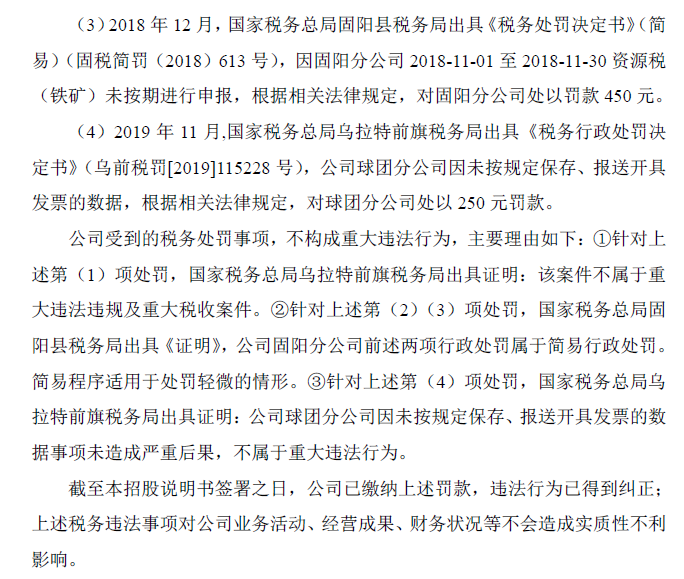 （3）2018 年 12 月，国家税务总局固阳县税务局出具《税务处罚决定书》（简易）（固税简罚（2018）613 号），因固阳分公司 2018-11-01 至 2018-11-30 资源税（铁矿）未按期进行申报，根据相关法律规定，对固阳分公司处以罚款 450 元。

（4）2019 年 11 月,国家税务总局乌拉特前旗税务局出具《税务行政处罚决定书》（乌前税罚[2019]115228 号），公司球团分公司因未按规定保存、报送开具发票的数据，根据相关法律规定，对球团分公司处以 250 元罚款。

公司受到的税务处罚事项，不构成重大违法行为，主要理由如下：①针对上述第（1）项处罚，国家税务总局乌拉特前旗税务局出具证明：该案件不属于重大违法违规及重大税收案件。②针对上述第（2）（3）项处罚，国家税务总局固阳县税务局出具《证明》，公司固阳分公司前述两项行政处罚属于简易行政处罚。简易程序适用于处罚轻微的情形。③针对上述第（4）项处罚，国家税务总局乌拉特前旗税务局出具证明：公司球团分公司因未按规定保存、报送开具发票的数据事项未造成严重后果，不属于重大违法行为。

截至本招股说明书签署之日，公司已缴纳上述罚款，违法行为已得到纠正；上述税务违法事项对公司业务活动、经营成果、财务状况等不会造成实质性不利影响。